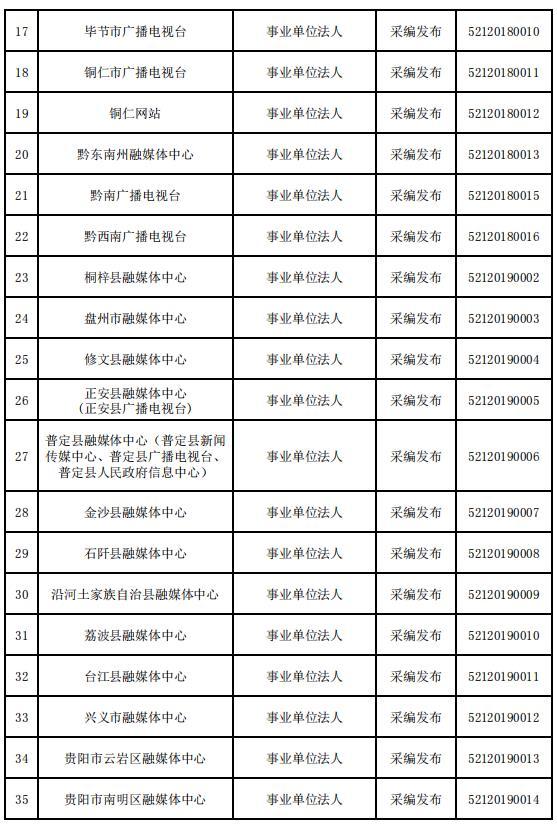 | 17 | 毕节市广播电视台 | 事业单位法人 | 采编发布 | 52120180010 |
|---|---|---|---|---|
| 18 | 铜仁市广播电视台 | 事业单位法人 | 采编发布 | 52120180011 |
| 19 | 铜仁网站 | 事业单位法人 | 采编发布 | 52120180012 |
| 20 | 黔东南州融媒体中心 | 事业单位法人 | 采编发布 | 52120180013 |
| 21 | 黔南广播电视台 | 事业单位法人 | 采编发布 | 52120180015 |
| 22 | 黔西南广播电视台 | 事业单位法人 | 采编发布 | 52120180016 |
| 23 | 桐梓县融媒体中心 | 事业单位法人 | 采编发布 | 52120190002 |
| 24 | 盘州市融媒体中心 | 事业单位法人 | 采编发布 | 52120190003 |
| 25 | 修文县融媒体中心 | 事业单位法人 | 采编发布 | 52120190004 |
| 26 | 正安县融媒体中心（正安县广播电视台） | 事业单位法人 | 采编发布 | 52120190005 |
| 27 | 普定县融媒体中心（普定县新闻传媒中心、普定县广播电视台、普定县人民政府信息中心） | 事业单位法人 | 采编发布 | 52120190006 |
| 28 | 金沙县融媒体中心 | 事业单位法人 | 采编发布 | 52120190007 |
| 29 | 石阡县融媒体中心 | 事业单位法人 | 采编发布 | 52120190008 |
| 30 | 沿河土家族自治县融媒体中心 | 事业单位法人 | 采编发布 | 52120190009 |
| 31 | 荔波县融媒体中心 | 事业单位法人 | 采编发布 | 52120190010 |
| 32 | 台江县融媒体中心 | 事业单位法人 | 采编发布 | 52120190011 |
| 33 | 兴义市融媒体中心 | 事业单位法人 | 采编发布 | 52120190012 |
| 34 | 贵阳市云岩区融媒体中心 | 事业单位法人 | 采编发布 | 52120190013 |
| 35 | 贵阳市南明区融媒体中心 | 事业单位法人 | 采编发布 | 52120190014 |